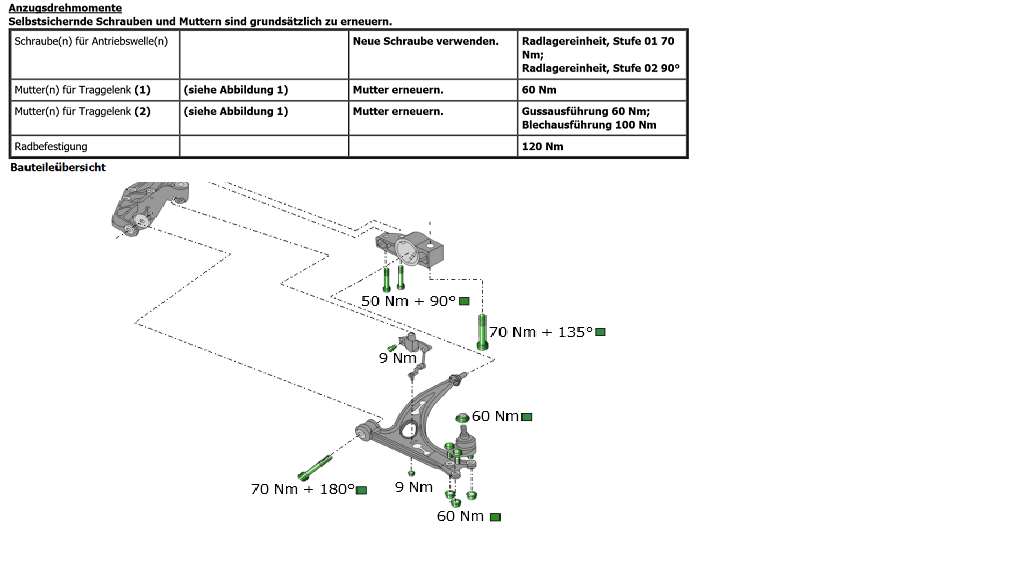 Anzugsdrehmomente
Selbstsichernde Schrauben und Muttern sind grundsätzlich zu erneuern.

| Schraube(n) für Antriebswelle(n) | | Neue Schraube verwenden. | Radlagereinheit, Stufe 01 70 Nm; Radlagereinheit, Stufe 02 90° |
|---|---|---|---|
| Mutter(n) für Traggelenk (1) | (siehe Abbildung 1) | Mutter erneuern. | 60 Nm |
| Mutter(n) für Traggelenk (2) | (siehe Abbildung 1) | Mutter erneuern. | Gussausführung 60 Nm; Blechausführung 100 Nm |
| Radbefestigung | | | 120 Nm |

Bauteileübersicht

50 Nm + 90°
70 Nm + 135°
9 Nm
60 Nm
70 Nm + 180°
9 Nm
60 Nm